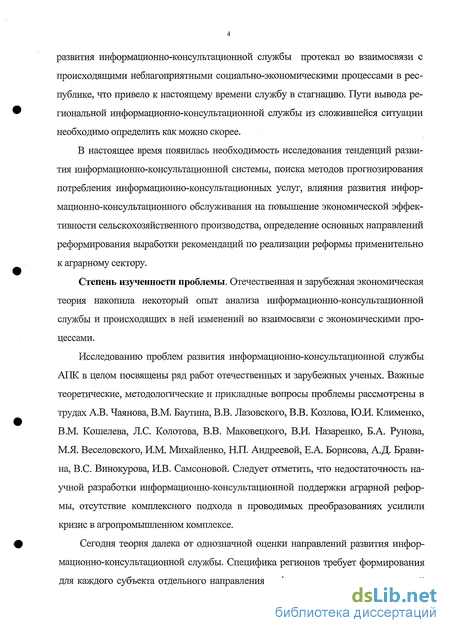 4

развития информационно-консультационной службы протекал во взаимосвязи с происходящими неблагоприятными социально-экономическими процессами в республике, что привело к настоящему времени службу в стагнацию. Пути вывода региональной информационно-консультационной службы из сложившейся ситуации необходимо определить как можно скорее.

В настоящее время появилась необходимость исследования тенденций развития информационно-консультационной системы, поиска методов прогнозирования потребления информационно-консультационных услуг, влияния развития информационно-консультационного обслуживания на повышение экономической эффективности сельскохозяйственного производства, определение основных направлений реформирования выработки рекомендаций по реализации реформы применительно к аграрному сектору.

Степень изученности проблемы. Отечественная и зарубежная экономическая теория накопила некоторый опыт анализа информационно-консультационной службы и происходящих в ней изменений во взаимосвязи с экономическими процессами.

Исследованию проблем развития информационно-консультационной службы АПК в целом посвящены ряд работ отечественных и зарубежных ученых. Важные теоретические, методологические и прикладные вопросы проблемы рассмотрены в трудах А.В. Чаянова, В.М. Баутина, В.В. Лазовского, В.В. Козлова, Ю.И. Клименко, В.М. Кошелева, Л.С. Колотова, В.В. Маковецкого, В.И. Назаренко, Б.А. Рунова, М.Я. Веселовского, И.М. Михайленко, Н.П. Андреевой, Е.А. Борисова, А.Д. Бравина, В.С. Винокурова, И.В. Самсоновой. Следует отметить, что недостаточность научной разработки информационно-консультационной поддержки аграрной реформы, отсутствие комплексного подхода в проводимых преобразованиях усилили кризис в агропромышленном комплексе.

Сегодня теория далека от однозначной оценки направлений развития информационно-консультационной службы. Специфика регионов требует формирования для каждого субъекта отдельного направления

dsLib.net
библиотека диссертаций